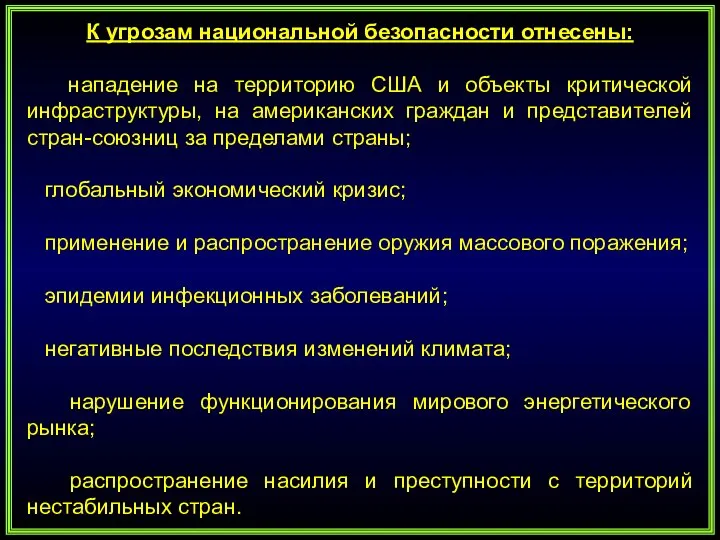 К угрозам национальной безопасности отнесены:

нападение на территорию США и объекты критической инфраструктуры, на американских граждан и представителей стран-союзниц за пределами страны;

глобальный экономический кризис;

применение и распространение оружия массового поражения;

эпидемии инфекционных заболеваний;

негативные последствия изменений климата;

нарушение функционирования мирового энергетического рынка;

распространение насилия и преступности с территорий нестабильных стран.